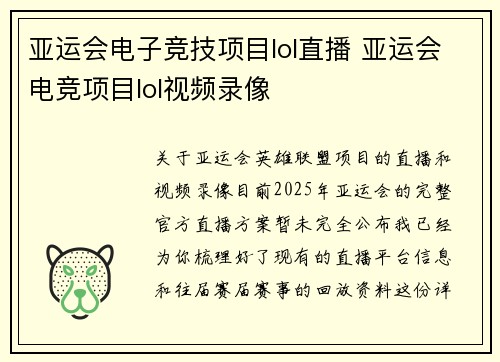 亚运会电子竞技项目lol直播 亚运会电竞项目lol视频录像

关于亚运会英雄联盟项目的直播和视频录像目前2025年亚运会的完整官方直播方案暂未完全公布我已经为你梳理好了现有的直播平台信息和往届赛届赛事的回放资料这份详